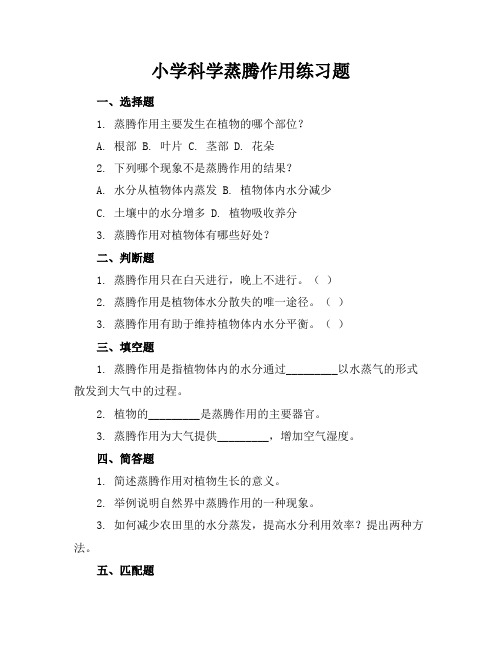 小学科学蒸腾作用练习题

一、选择题

1. 蒸腾作用主要发生在植物的哪个部位？

A. 根部 B. 叶片 C. 茎部 D. 花朵

2. 下列哪个现象不是蒸腾作用的结果？

A. 水分从植物体内蒸发 B. 植物体内水分减少

C. 土壤中的水分增多 D. 植物吸收养分

3. 蒸腾作用对植物体有哪些好处？

二、判断题

1. 蒸腾作用只在白天进行，晚上不进行。（ ）

2. 蒸腾作用是植物体水分散失的唯一途径。（ ）

3. 蒸腾作用有助于维持植物体内水分平衡。（ ）

三、填空题

1. 蒸腾作用是指植物体内的水分通过\_\_\_\_\_\_\_\_\_以水蒸气的形式散发到大气中的过程。

2. 植物的\_\_\_\_\_\_\_\_\_是蒸腾作用的主要器官。

3. 蒸腾作用为大气提供\_\_\_\_\_\_\_\_\_，增加空气湿度。

四、简答题

1. 简述蒸腾作用对植物生长的意义。

2. 举例说明自然界中蒸腾作用的一种现象。

3. 如何减少农田里的水分蒸发，提高水分利用效率？提出两种方法。

五、匹配题